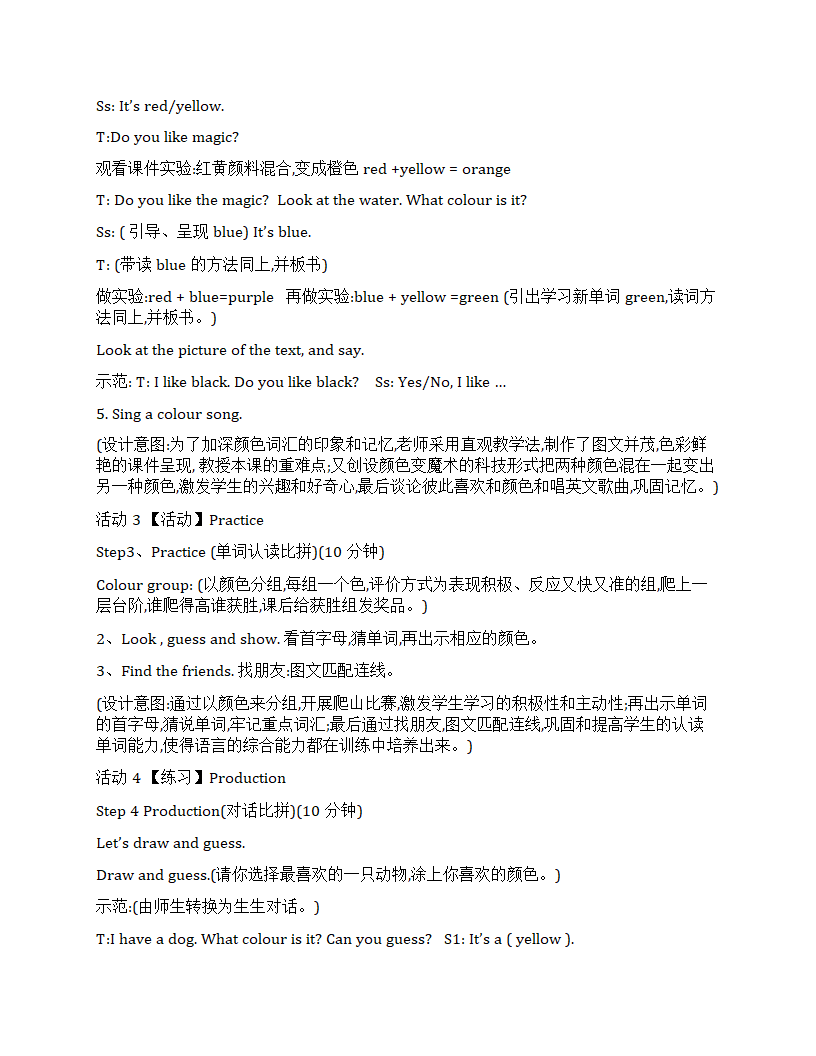 Ss: It's red/yellow.

T:Do you like magic?

观看课件实验:红黄颜料混合,变成橙色 red +yellow = orange

T: Do you like the magic? Look at the water. What colour is it?

Ss: ( 引导、呈现 blue) It's blue.

T: (带读 blue 的方法同上,并板书)

做实验:red + blue=purple 再做实验:blue + yellow =green (引出学习新单词 green,读词方法同上,并板书。)

Look at the picture of the text, and say.

示范: T: I like black. Do you like black? Ss: Yes/No, I like ...

5. Sing a colour song.

(设计意图:为了加深颜色词汇的印象和记忆,老师采用直观教学法,制作了图文并茂,色彩鲜艳的课件呈现, 教授本课的重难点;又创设颜色变魔术的科技形式把两种颜色混在一起变出另一种颜色,激发学生的兴趣和好奇心,最后谈论彼此喜欢和颜色和唱英文歌曲,巩固记忆。)

活动 3 【活动】Practice

Step3、Practice (单词认读比拼)(10 分钟)

Colour group: (以颜色分组,每组一个色,评价方式为表现积极、反应又快又准的组,爬上一层台阶,谁爬得高谁获胜,课后给获胜组发奖品。)

2、Look , guess and show. 看首字母,猜单词,再出示相应的颜色。

3、Find the friends. 找朋友:图文匹配连线。

(设计意图:通过以颜色来分组,开展爬山比赛,激发学生学习的积极性和主动性;再出示单词的首字母,猜说单词,牢记重点词汇;最后通过找朋友,图文匹配连线,巩固和提高学生的认读单词能力,使得语言的综合能力都在训练中培养出来。)

活动 4 【练习】Production

Step 4 Production(对话比拼)(10 分钟)

Let's draw and guess.

Draw and guess.(请你选择最喜欢的一只动物,涂上你喜欢的颜色。)

示范:(由师生转换为生生对话。)

T:I have a dog. What colour is it? Can you guess? S1: It's a ( yellow ).